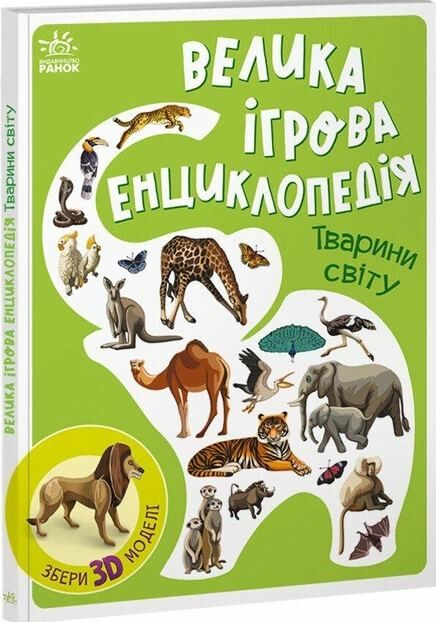 ВИДАВНИЦТВО РАНОК

ВЕЛИКА ІГРОВА ЕНЦИКЛОПЕДІЯ

Тварини світу

ЗБЕРИ 3D МОДЕЛІ

ВЕЛИКА ІГРОВА ЕНЦИКЛОПЕДІЯ Тварини світу